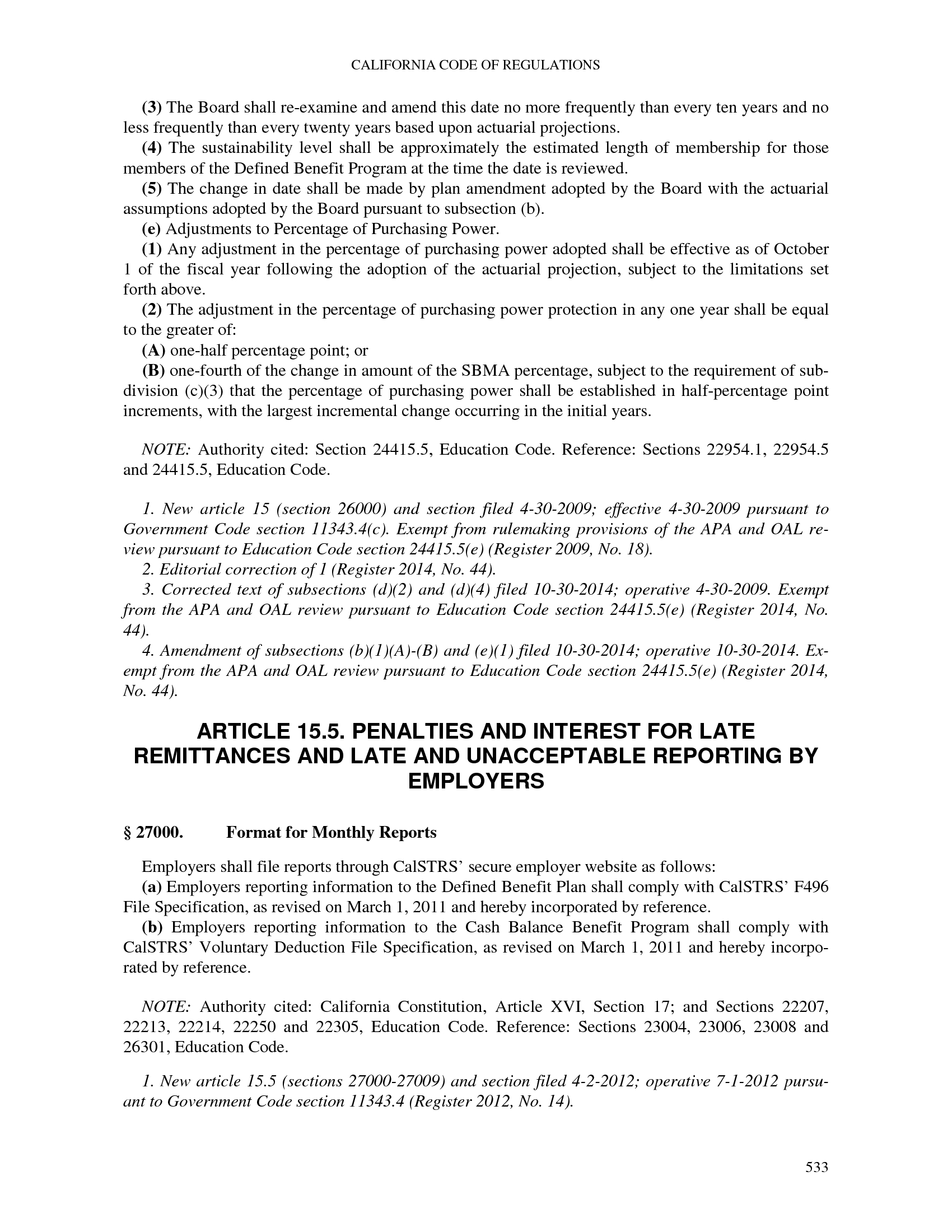 CALIFORNIA CODE OF REGULATIONS

(3) The Board shall re-examine and amend this date no more frequently than every ten years and no less frequently than every twenty years based upon actuarial projections.

(4) The sustainability level shall be approximately the estimated length of membership for those members of the Defined Benefit Program at the time the date is reviewed.

(5) The change in date shall be made by plan amendment adopted by the Board with the actuarial assumptions adopted by the Board pursuant to subsection (b).

(e) Adjustments to Percentage of Purchasing Power.

(1) Any adjustment in the percentage of purchasing power adopted shall be effective as of October 1 of the fiscal year following the adoption of the actuarial projection, subject to the limitations set forth above.

(2) The adjustment in the percentage of purchasing power protection in any one year shall be equal to the greater of:

(A) one-half percentage point; or

(B) one-fourth of the change in amount of the SBMA percentage, subject to the requirement of subdivision (c)(3) that the percentage of purchasing power shall be established in half-percentage point increments, with the largest incremental change occurring in the initial years.

NOTE: Authority cited: Section 24415.5, Education Code. Reference: Sections 22954.1, 22954.5 and 24415.5, Education Code.

1. New article 15 (section 26000) and section filed 4-30-2009; effective 4-30-2009 pursuant to Government Code section 11343.4(c). Exempt from rulemaking provisions of the APA and OAL review pursuant to Education Code section 24415.5(e) (Register 2009, No. 18).

2. Editorial correction of 1 (Register 2014, No. 44).

3. Corrected text of subsections (d)(2) and (d)(4) filed 10-30-2014; operative 4-30-2009. Exempt from the APA and OAL review pursuant to Education Code section 24415.5(e) (Register 2014, No. 44).

4. Amendment of subsections (b)(1)(A)-(B) and (e)(1) filed 10-30-2014; operative 10-30-2014. Exempt from the APA and OAL review pursuant to Education Code section 24415.5(e) (Register 2014, No. 44).

ARTICLE 15.5. PENALTIES AND INTEREST FOR LATE REMITTANCES AND LATE AND UNACCEPTABLE REPORTING BY EMPLOYERS

§ 27000. Format for Monthly Reports

Employers shall file reports through CalSTRS' secure employer website as follows:

(a) Employers reporting information to the Defined Benefit Plan shall comply with CalSTRS' F496 File Specification, as revised on March 1, 2011 and hereby incorporated by reference.

(b) Employers reporting information to the Cash Balance Benefit Program shall comply with CalSTRS' Voluntary Deduction File Specification, as revised on March 1, 2011 and hereby incorporated by reference.

NOTE: Authority cited: California Constitution, Article XVI, Section 17; and Sections 22207, 22213, 22214, 22250 and 22305, Education Code. Reference: Sections 23004, 23006, 23008 and 26301, Education Code.

1. New article 15.5 (sections 27000-27009) and section filed 4-2-2012; operative 7-1-2012 pursuant to Government Code section 11343.4 (Register 2012, No. 14).

533